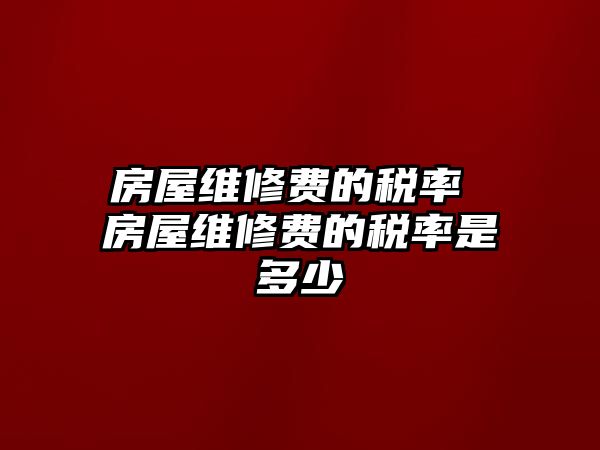 房屋维修费的税率 房屋维修费的税率是多少